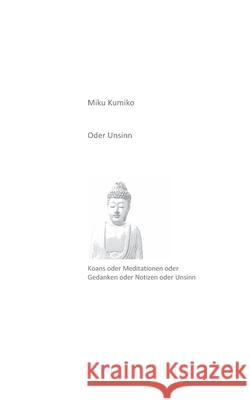 Miku Kumiko

Oder Unsinn

Koans oder Meditationen oder Gedanken oder Notizen oder Unsinn

Kraina Książek